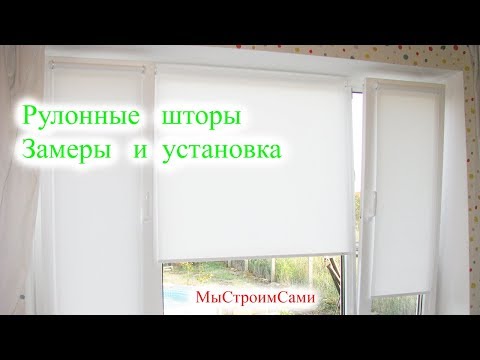 Рулонные шторы
Замеры и установка

МыСтроимСами